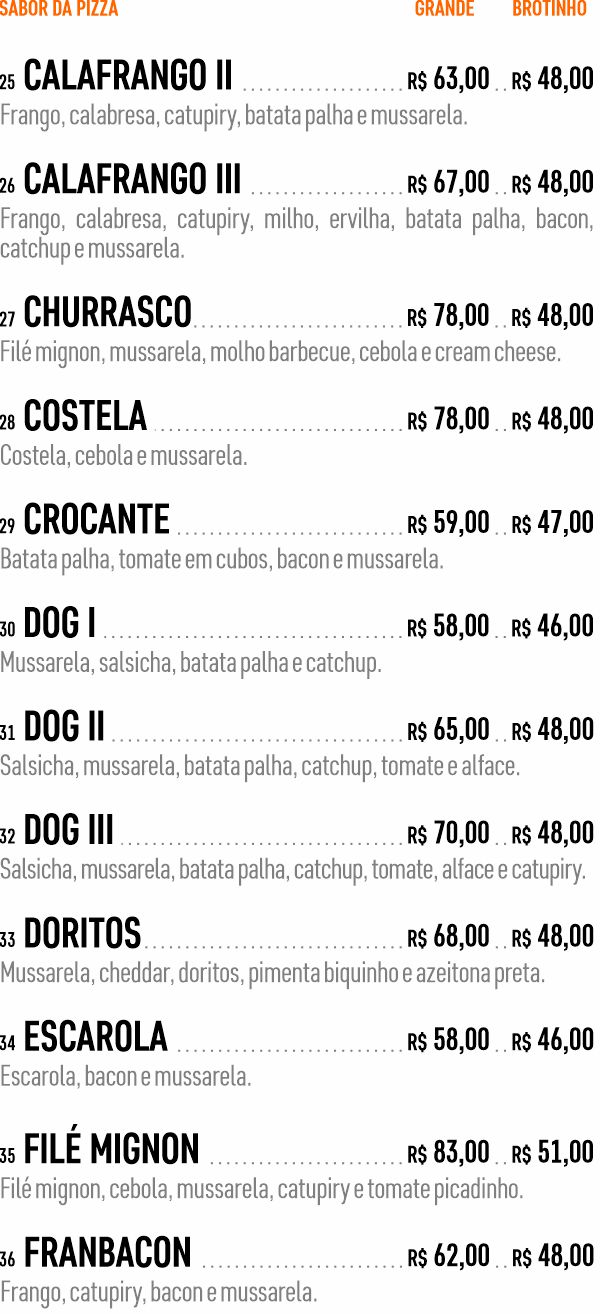 SABOR DA PIZZA GRANDE BROTINHO

25 CALAFRANGO II R$ 63,00 R$ 48,00
Frango, calabresa, catupiry, batata palha e mussarela.

26 CALAFRANGO III R$ 67,00 R$ 48,00
Frango, calabresa, catupiry, milho, ervilha, batata palha, bacon, catchup e mussarela.

27 CHURRASCO R$ 78,00 R$ 48,00
Filé mignon, mussarela, molho barbecue, cebola e cream cheese.

28 COSTELA R$ 78,00 R$ 48,00
Costela, cebola e mussarela.

29 CROCANTE R$ 59,00 R$ 47,00
Batata palha, tomate em cubos, bacon e mussarela.

30 DOG I R$ 58,00 R$ 46,00
Mussarela, salsicha, batata palha e catchup.

31 DOG II R$ 65,00 R$ 48,00
Salsicha, mussarela, batata palha, catchup, tomate e alface.

32 DOG III R$ 70,00 R$ 48,00
Salsicha, mussarela, batata palha, catchup, tomate, alface e catupiry.

33 DORITOS R$ 68,00 R$ 48,00
Mussarela, cheddar, doritos, pimenta biquinho e azeitona preta.

34 ESCAROLA R$ 58,00 R$ 46,00
Escarola, bacon e mussarela.

35 FILÉ MIGNON R$ 83,00 R$ 51,00
Filé mignon, cebola, mussarela, catupiry e tomate picadinho.

36 FRANBACON R$ 62,00 R$ 48,00
Frango, catupiry, bacon e mussarela.